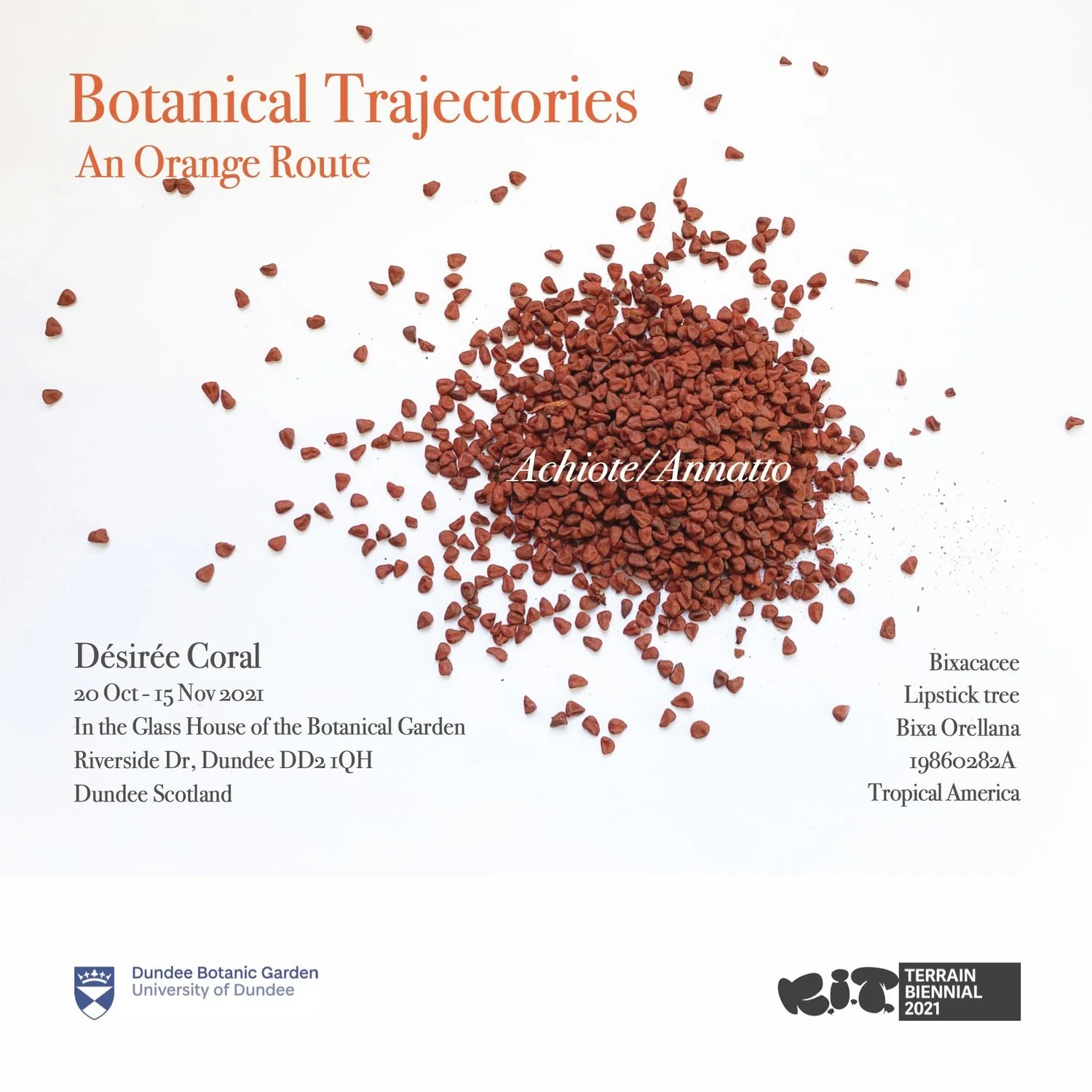 Botanical Trajectories
An Orange Route

Achiote/Annatto

Désirée Coral
20 Oct - 15 Nov 2021
In the Glass House of the Botanical Garden
Riverside Dr, Dundee DD2 1QH
Dundee Scotland

Bixacacee
Lipstick tree
Bixa Orellana
19860282A
Tropical America

Dundee Botanic Garden
University of Dundee

R.I.T.
TERRAIN
BIENNIAL
2021